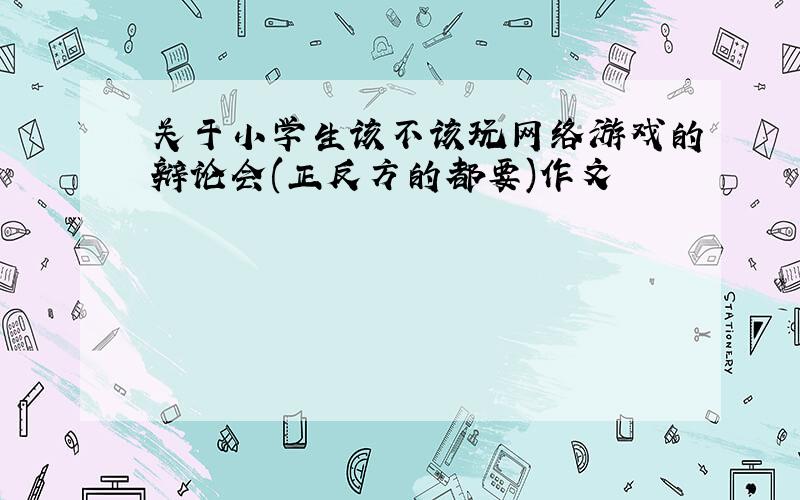 关于小学生该不该玩网络游戏的辩论会(正反方的都要)作文

STATIONERY